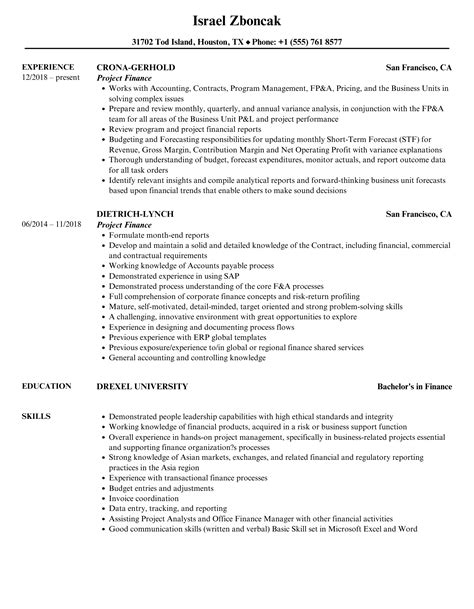 Israel Zboncak

31702 Tod Island, Houston, TX • Phone: +1 (555) 761 8577

EXPERIENCE
12/2018 – present

CRONA-GERHOLD
San Francisco, CA
Project Finance
• Works with Accounting, Contracts, Program Management, FP&A, Pricing, and the Business Units in solving complex issues
• Prepare and review monthly, quarterly, and annual variance analysis, in conjunction with the FP&A team for all areas of the Business Unit P&L and project performance
• Review program and project financial reports
• Budgeting and Forecasting responsibilities for updating monthly Short-Term Forecast (STF) for Revenue, Gross Margin, Contribution Margin and Net Operating Profit with variance explanations
• Thorough understanding of budget, forecast expenditures, monitor actuals, and report outcome data for all task orders
• Identify relevant insights and compile analytical reports and forward-thinking business unit forecasts based upon financial trends that enable others to make sound decisions

06/2014 – 11/2018

DIETRICH-LYNCH
San Francisco, CA
Project Finance
• Formulate month-end reports
• Develop and maintain a solid and detailed knowledge of the Contract, including financial, commercial and contractual requirements
• Working knowledge of Accounts payable process
• Demonstrated experience in using SAP
• Demonstrated process understanding of the core F&A processes
• Full comprehension of corporate finance concepts and risk-return profiling
• Mature, self-motivated, detail-minded, target oriented and strong problem-solving skills
• A challenging, innovative environment with great opportunities to explore
• Experience in designing and documenting process flows
• Previous experience with ERP global templates
• Previous exposure/experience to/in global or regional finance shared services
• General accounting and controlling knowledge

EDUCATION
DREXEL UNIVERSITY
Bachelor's in Finance

SKILLS
• Demonstrated people leadership capabilities with high ethical standards and integrity
• Working knowledge of financial products, acquired in a risk or business support function
• Overall experience in hands-on project management, specifically in business-related projects essential and supporting finance organization?s processes
• Strong knowledge of Asian markets, exchanges, and related financial and regulatory reporting practices in the Asia region
• Experience with transactional finance processes
• Budget entries and adjustments
• Invoice coordination
• Data entry, tracking, and reporting
• Assisting Project Analysts and Office Finance Manager with other financial activities
• Good communication skills (written and verbal) Basic Skill set in Microsoft Excel and Word